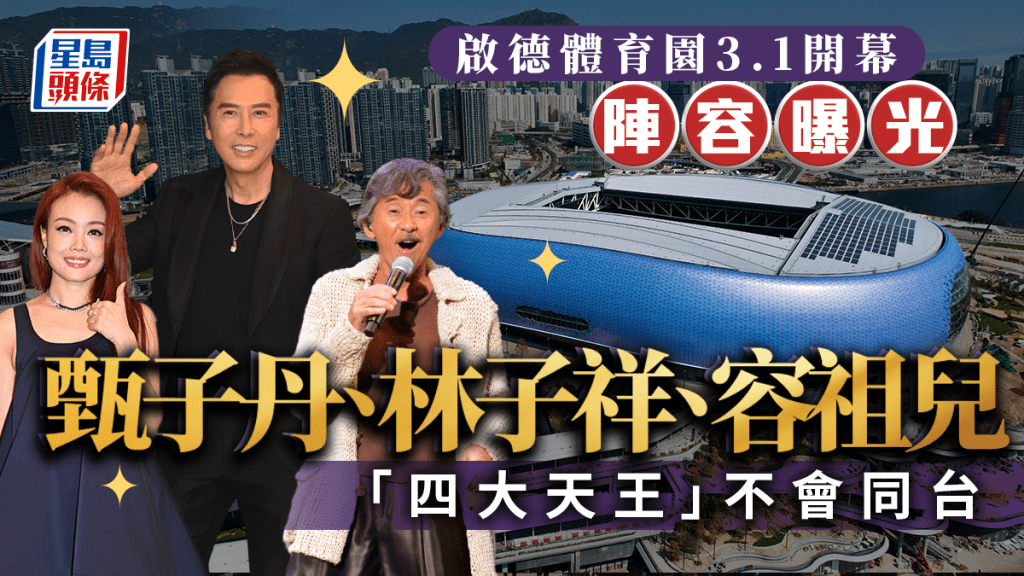 星島頭條

啟德體育園3.1開幕

陣容曝光

甄子丹、林子祥、容祖兒

「四大天王」不會同台